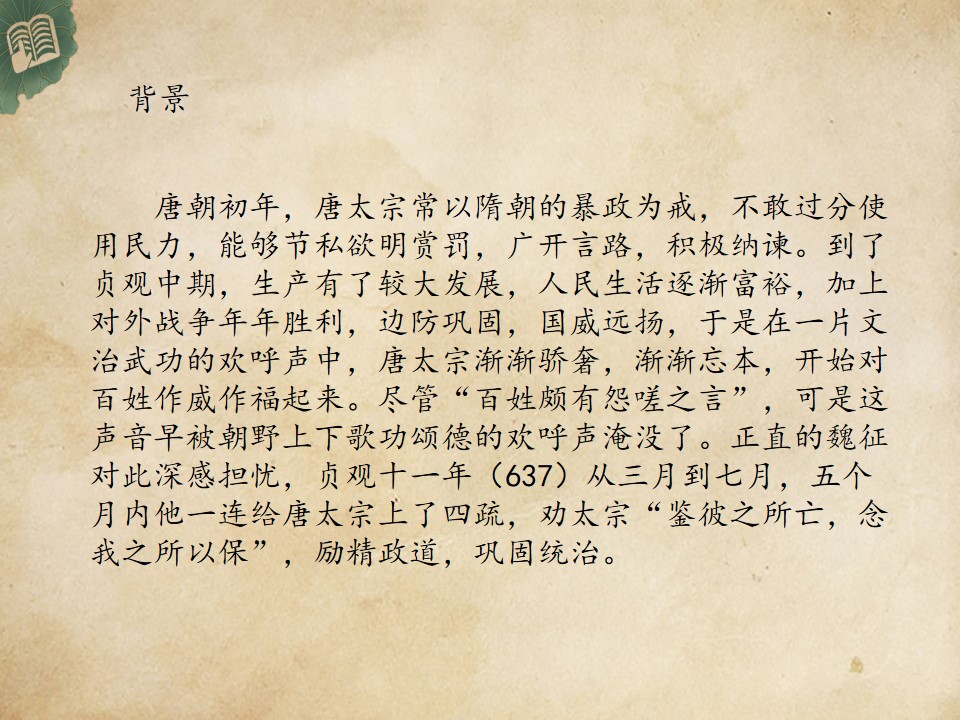 背景

唐朝初年，唐太宗常以隋朝的暴政为戒，不敢过分使用民力，能够节私欲明赏罚，广开言路，积极纳谏。到了贞观中期，生产有了较大发展，人民生活逐渐富裕，加上对外战争年年胜利，边防巩固，国威远扬，于是在一片文治武功的欢呼声中，唐太宗渐渐骄奢，渐渐忘本，开始对百姓作威作福起来。尽管“百姓颇有怨嗟之言”，可是这声音早被朝野上下歌功颂德的欢呼声淹没了。正直的魏征对此深感担忧，贞观十一年（637）从三月到七月，五个月内他一连给唐太宗上了四疏，劝太宗“鉴彼之所亡，念我之所以保”，励精政道，巩固统治。